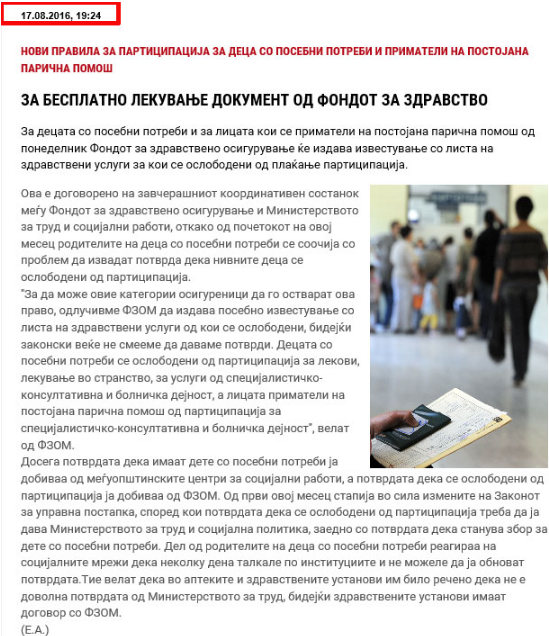 17.08.2016, 19:24

НОВИ ПРАВИЛА ЗА ПАРТИЦИПАЦИЈА ЗА ДЕЦА СО ПОСЕБНИ ПОТРЕБИ И ПРИМАТЕЛИ НА ПОСТОЈАНА ПАРИЧНА ПОМОШ

ЗА БЕСПЛАТНО ЛЕКУВАЊЕ ДОКУМЕНТ ОД ФОНДОТ ЗА ЗДРАВСТВО

За децата со посебни потреби и за лицата кои се приматели на постојана парична помош од понеделник Фондот за здравствено осигурување ќе издава известување со листа на здравствени услуги за кои се ослободени од плаќање партиципација.

Ова е договорено на завчерашниот координативен состанок меѓу Фондот за здравствено осигурување и Министерството за труд и социјални работи, откако од почетокот на овој месец родителите на деца со посебни потреби се соочија со проблем да извадат потврда дека нивните деца се ослободени од партиципација.
"За да може овие категории осигуреници да го остварат ова право, одлучивме ФЗОМ да издава посебно известување со листа на здравствени услуги од кои се ослободени, бидејќи законски веќе не смееме да даваме потврди. Децата со посебни потреби се ослободени од партиципација за лекови, лекување во странство, за услуги од специјалистичко-консултативна и болничка дејност, а лицата приматели на постојана парична помош од партиципација за специјалистичко-консултативна и болничка дејност", велат од ФЗОМ.
Досега потврдата дека имаат дете со посебни потреби ја добиваа од меѓуопштинските центри за социјални работи, а потврдата дека се ослободени од партиципација ја добиваа од ФЗОМ. Од први овој месец стапија во сила измените на Законот за управна постапка, според кои потврдата дека се ослободени од партиципација треба да ја дава Министерството за труд и социјална политика, заедно со потврдата дека станува збор за дете со посебни потреби. Дел од родителите на деца со посебни потреби реагираа на социјалните мрежи дека неколку дена талкале по институциите и не можеле да ја обноват потврдата.Тие велат дека во аптеките и здравствените установи им било речено дека не е доволна потврдата од Министерството за труд, бидејќи здравствените установи имаат договор со ФЗОМ.
(Е.А.)